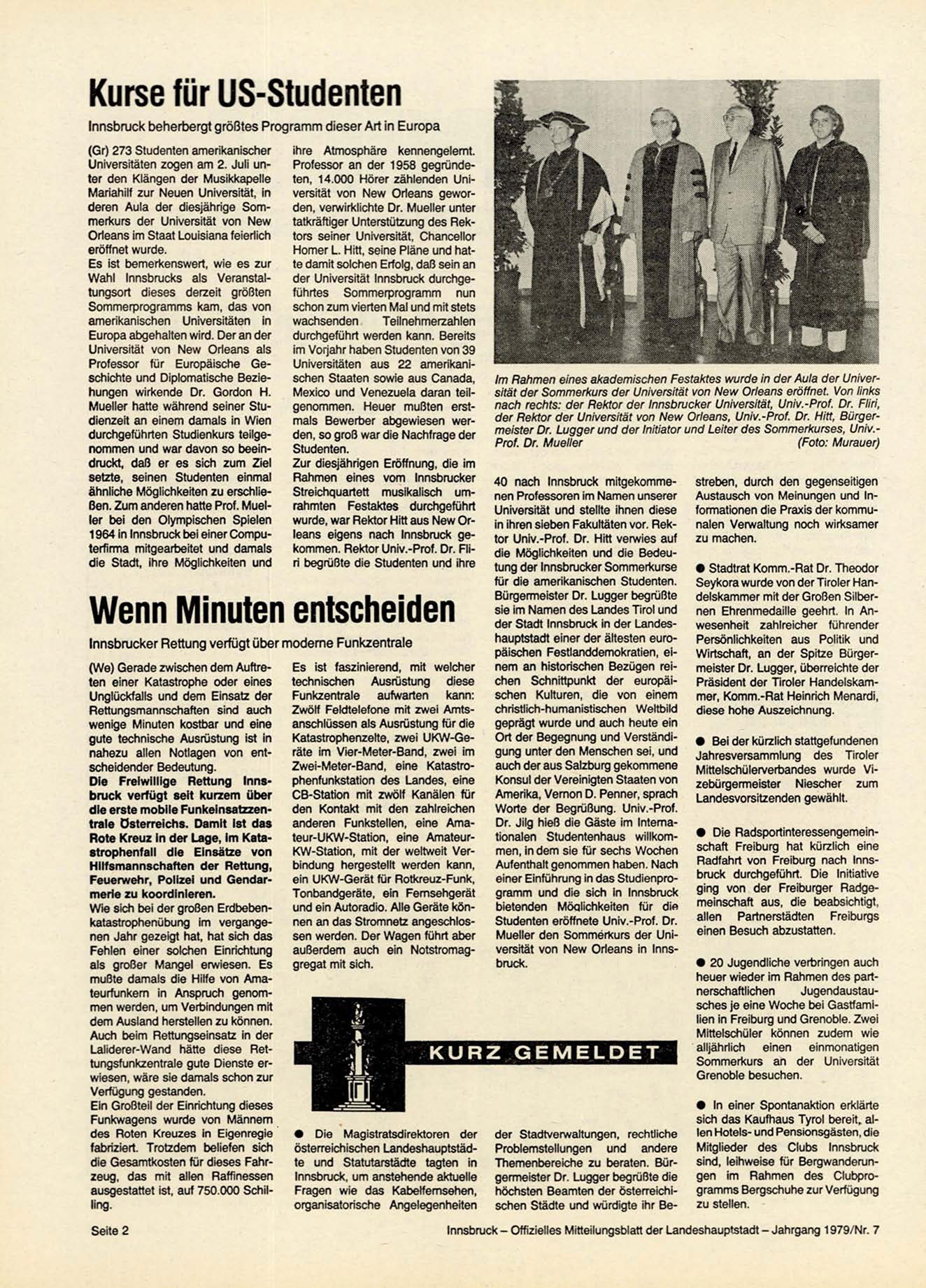 Kurse für US-Studenten

Innsbruck beherbergt größtes Programm dieser Art in Europa

(Gr) 273 Studenten amerikanischer Universitäten zogen am 2. Juli unter den Klängen der Musikkapelle Mariahilf zur Neuen Universität, in deren Aula der diesjährige Sommerkurs der Universität von New Orleans im Staat Louisiana feierlich eröffnet wurde.
Es ist bemerkenswert, wie es zur Wahl Innsbrucks als Veranstaltungsort dieses derzeit größten Sommerprogramms kam, das von amerikanischen Universitäten in Europa abgehalten wird. Der an der Universität von New Orleans als Professor für Europäische Geschichte und Diplomatische Beziehungen wirkende Dr. Gordon H. Mueller hatte während seiner Studienzeit an einem damals in Wien durchgeführten Studienkurs teilgenommen und war davon so beeindruckt, daß er es sich zum Ziel setzte, seinen Studenten einmal ähnliche Möglichkeiten zu erschließen. Zum anderen hatte Prof. Mueller bei den Olympischen Spielen 1964 in Innsbruck bei einer Computerfirma mitgearbeitet und damals die Stadt, ihre Möglichkeiten und ihre Atmosphäre kennengelernt. Professor an der 1958 gegründeten, 14.000 Hörer zählenden Universität von New Orleans geworden, verwirklichte Dr. Mueller unter tatkräftiger Unterstützung des Rektors seiner Universität, Chancellor Homer L. Hitt, seine Pläne und hatte damit solchen Erfolg, daß sein an der Universität Innsbruck durchgeführtes Sommerprogramm nun schon zum vierten Mal und mit stets wachsenden Teilnehmerzahlen durchgeführt werden kann. Bereits im Vorjahr haben Studenten von 39 Universitäten aus 22 amerikanischen Staaten sowie aus Canada, Mexico und Venezuela daran teilgenommen. Heuer mußten erstmals Bewerber abgewiesen werden, so groß war die Nachfrage der Studenten.
Zur diesjährigen Eröffnung, die im Rahmen eines vom Innsbrucker Streichquartett musikalisch umrahmten Festaktes durchgeführt wurde, war Rektor Hitt aus New Orleans eigens nach Innsbruck gekommen. Rektor Univ.-Prof. Dr. Fliri begrüßte die Studenten und ihre 40 nach Innsbruck mitgekommenen Professoren im Namen unserer Universität und stellte ihnen diese in ihren sieben Fakultäten vor. Rektor Univ.-Prof. Dr. Hitt verwies auf die Möglichkeiten und die Bedeutung der Innsbrucker Sommerkurse für die amerikanischen Studenten. Bürgermeister Dr. Lugger begrüßte sie im Namen des Landes Tirol und der Stadt Innsbruck in der Landeshauptstadt einer der ältesten europäischen Festlanddemokratien, einem an historischen Bezügen reichen Schnittpunkt der europäischen Kulturen, die von einem christlich-humanistischen Weltbild geprägt wurde und auch heute ein Ort der Begegnung und Verständigung unter den Menschen sei, und auch der aus Salzburg gekommene Konsul der Vereinigten Staaten von Amerika, Vernon D. Penner, sprach Worte der Begrüßung. Univ.-Prof. Dr. Jilg hieß die Gäste im Internationalen Studentenhaus willkommen, in dem sie für sechs Wochen Aufenthalt genommen haben. Nach einer Einführung in das Studienprogramm und die sich in Innsbruck bietenden Möglichkeiten für die Studenten eröffnete Univ.-Prof. Dr. Mueller den Sommerkurs der Universität von New Orleans in Innsbruck.

Im Rahmen eines akademischen Festaktes wurde in der Aula der Universität der Sommerkurs der Universität von New Orleans eröffnet. Von links nach rechts: der Rektor der Innsbrucker Universität, Univ.-Prof. Dr. Fliri, der Rektor der Universität von New Orleans, Univ.-Prof. Dr. Hitt, Bürgermeister Dr. Lugger und der Initiator und Leiter des Sommerkurses, Univ.-Prof. Dr. Mueller (Foto: Murauer)

Wenn Minuten entscheiden

Innsbrucker Rettung verfügt über moderne Funkzentrale

(We) Gerade zwischen dem Auftreten einer Katastrophe oder eines Unglückfalls und dem Einsatz der Rettungsmannschaften sind auch wenige Minuten kostbar und eine gute technische Ausrüstung ist in nahezu allen Notlagen von entscheidender Bedeutung.
Die Freiwillige Rettung Innsbruck verfügt seit kurzem über die erste mobile Funkeinsatzzentrale Österreichs. Damit ist das Rote Kreuz in der Lage, im Katastrophenfall die Einsätze von Hilfsmannschaften der Rettung, Feuerwehr, Polizei und Gendarmerie zu koordinieren.
Wie sich bei der großen Erdbebenkatastrophenübung im vergangenen Jahr gezeigt hat, hat sich das Fehlen einer solchen Einrichtung als großer Mangel erwiesen. Es mußte damals die Hilfe von Amateurfunkern in Anspruch genommen werden, um Verbindungen mit dem Ausland herstellen zu können. Auch beim Rettungseinsatz in der Laliderer-Wand hätte diese Rettungsfunkzentrale gute Dienste erwiesen, wäre sie damals schon zur Verfügung gestanden.
Ein Großteil der Einrichtung dieses Funkwagens wurde von Männern des Roten Kreuzes in Eigenregie fabriziert. Trotzdem beliefen sich die Gesamtkosten für dieses Fahrzeug, das mit allen Raffinessen ausgestattet ist, auf 750.000 Schilling.
Es ist faszinierend, mit welcher technischen Ausrüstung diese Funkzentrale aufwarten kann: Zwölf Feldtelefone mit zwei Amtsanschlüssen als Ausrüstung für die Katastrophenzelte, zwei UKW-Geräte im Vier-Meter-Band, zwei im Zwei-Meter-Band, eine Katastrophenfunkstation des Landes, eine CB-Station mit zwölf Kanälen für den Kontakt mit den zahlreichen anderen Funkstellen, eine Amateur-UKW-Station, eine Amateur-KW-Station, mit der weltweit Verbindung hergestellt werden kann, ein UKW-Gerät für Rotkreuz-Funk, Tonbandgeräte, ein Fernsehgerät und ein Autoradio. Alle Geräte können an das Stromnetz angeschlossen werden. Der Wagen führt aber außerdem auch ein Notstromaggregat mit sich.

KURZ GEMELDET

● Die Magistratsdirektoren der österreichischen Landeshauptstädte und Statutarstädte tagten in Innsbruck, um anstehende aktuelle Fragen wie das Kabelfernsehen, organisatorische Angelegenheiten der Stadtverwaltungen, rechtliche Problemstellungen und andere Themenbereiche zu beraten. Bürgermeister Dr. Lugger begrüßte die höchsten Beamten der österreichischen Städte und würdigte ihr Bestreben, durch den gegenseitigen Austausch von Meinungen und Informationen die Praxis der kommunalen Verwaltung noch wirksamer zu machen.

● Stadtrat Komm.-Rat Dr. Theodor Seykora wurde von der Tiroler Handelskammer mit der Großen Silbernen Ehrenmedaille geehrt. In Anwesenheit zahlreicher führender Persönlichkeiten aus Politik und Wirtschaft, an der Spitze Bürgermeister Dr. Lugger, überreichte der Präsident der Tiroler Handelskammer, Komm.-Rat Heinrich Menardi, diese hohe Auszeichnung.

● Bei der kürzlich stattgefundenen Jahresversammlung des Tiroler Mittelschülerverbandes wurde Vizebürgermeister Niescher zum Landesvorsitzenden gewählt.

● Die Radsportinteressengemeinschaft Freiburg hat kürzlich eine Radfahrt von Freiburg nach Innsbruck durchgeführt. Die Initiative ging von der Freiburger Radgemeinschaft aus, die beabsichtigt, allen Partnerstädten Freiburgs einen Besuch abzustatten.

● 20 Jugendliche verbringen auch heuer wieder im Rahmen des partnerschaftlichen Jugendaustausches je eine Woche bei Gastfamilien in Freiburg und Grenoble. Zwei Mittelschüler können zudem wie alljährlich einen einmonatigen Sommerkurs an der Universität Grenoble besuchen.

● In einer Spontanaktion erklärte sich das Kaufhaus Tyrol bereit, allen Hotels- und Pensionsgästen, die Mitglieder des Clubs Innsbruck sind, leihweise für Bergwanderungen im Rahmen des Clubprogramms Bergschuhe zur Verfügung zu stellen.

Seite 2

Innsbruck – Offizielles Mitteilungsblatt der Landeshauptstadt – Jahrgang 1979/Nr. 7